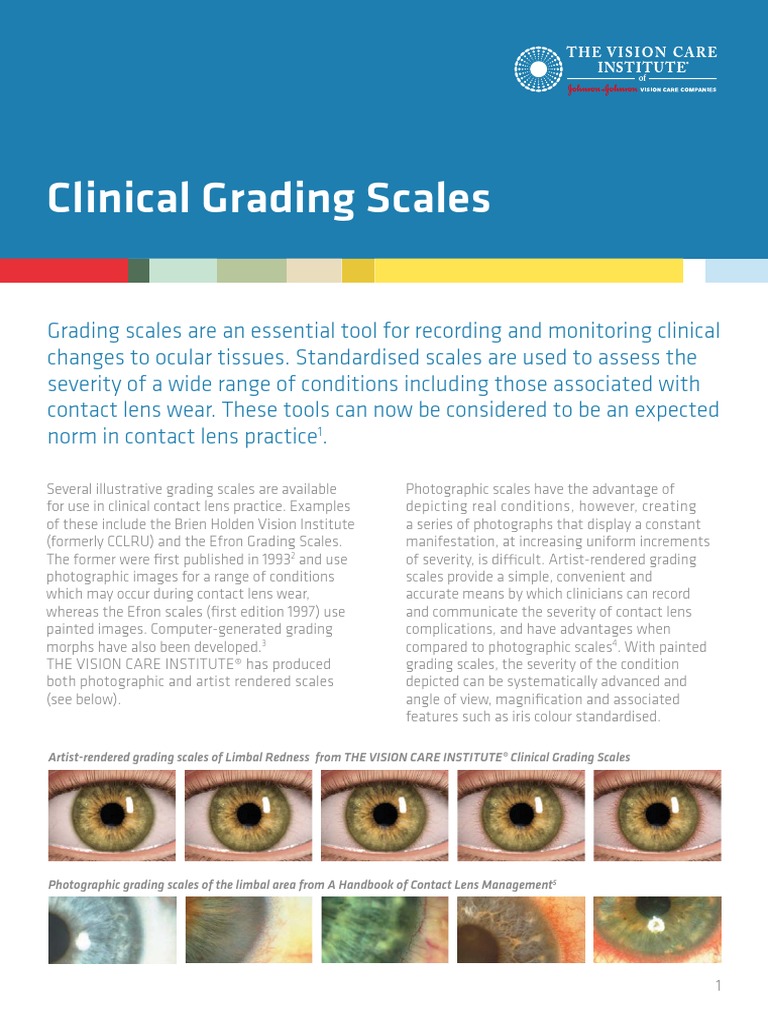 THE VISION CARE INSTITUTE®
of
Johnson & Johnson VISION CARE COMPANIES

Clinical Grading Scales

Grading scales are an essential tool for recording and monitoring clinical changes to ocular tissues. Standardised scales are used to assess the severity of a wide range of conditions including those associated with contact lens wear. These tools can now be considered to be an expected norm in contact lens practice$^1$.

Several illustrative grading scales are available for use in clinical contact lens practice. Examples of these include the Brien Holden Vision Institute (formerly CCLRU) and the Efron Grading Scales. The former were first published in 1993$^2$ and use photographic images for a range of conditions which may occur during contact lens wear, whereas the Efron scales (first edition 1997) use painted images. Computer-generated grading morphs have also been developed.$^3$
THE VISION CARE INSTITUTE® has produced both photographic and artist rendered scales (see below).

Photographic scales have the advantage of depicting real conditions, however, creating a series of photographs that display a constant manifestation, at increasing uniform increments of severity, is difficult. Artist-rendered grading scales provide a simple, convenient and accurate means by which clinicians can record and communicate the severity of contact lens complications, and have advantages when compared to photographic scales$^4$. With painted grading scales, the severity of the condition depicted can be systematically advanced and angle of view, magnification and associated features such as iris colour standardised.

Artist-rendered grading scales of Limbal Redness from THE VISION CARE INSTITUTE® Clinical Grading Scales

Photographic grading scales of the limbal area from A Handbook of Contact Lens Management$^5$

1